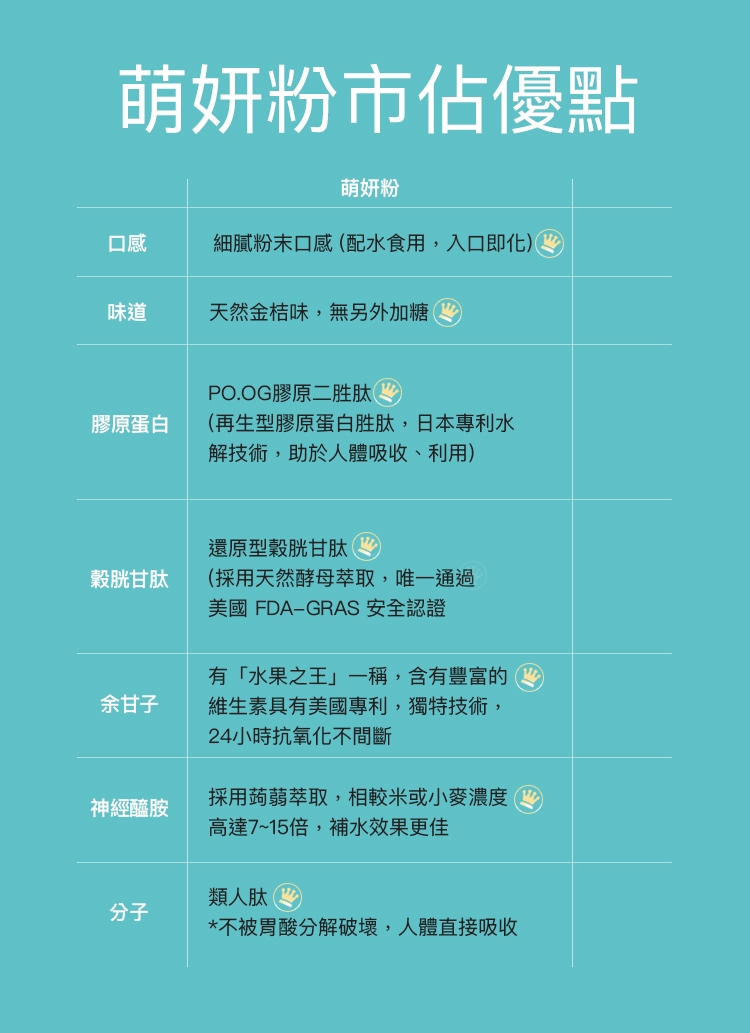 萌妍粉市佔優點

|  | 萌妍粉 |  |
|---|---|---|
| 口感 | 細膩粉末口感(配水食用，入口即化) |  |
| 味道 | 天然金桔味，無另外加糖 |  |
| 膠原蛋白 | PO.OG膠原二胜肽 (再生型膠原蛋白胜肽，日本專利水解技術，助於人體吸收、利用) |  |
| 穀胱甘肽 | 還原型穀胱甘肽 (採用天然酵母萃取，唯一通過美國 FDA-GRAS 安全認證 |  |
| 余甘子 | 有「水果之王」一稱，含有豐富的維生素具有美國專利，獨特技術，24小時抗氧化不間斷 |  |
| 神經醯胺 | 採用蒟蒻萃取，相較米或小麥濃度高達7~15倍，補水效果更佳 |  |
| 分子 | 類人肽 *不被胃酸分解破壞，人體直接吸收 |  |